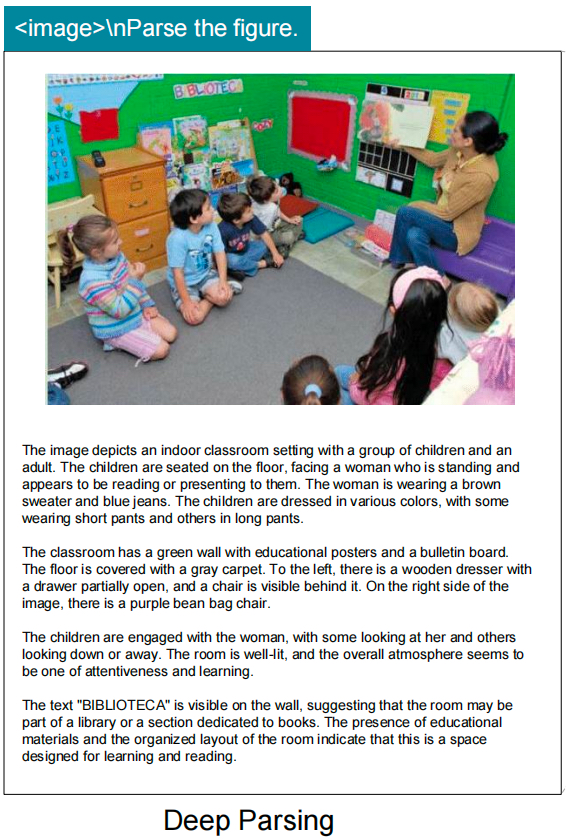 <image>\nParse the figure.

BIBLIOTECA

The image depicts an indoor classroom setting with a group of children and an adult. The children are seated on the floor, facing a woman who is standing and appears to be reading or presenting to them. The woman is wearing a brown sweater and blue jeans. The children are dressed in various colors, with some wearing short pants and others in long pants.

The classroom has a green wall with educational posters and a bulletin board. The floor is covered with a gray carpet. To the left, there is a wooden dresser with a drawer partially open, and a chair is visible behind it. On the right side of the image, there is a purple bean bag chair.

The children are engaged with the woman, with some looking at her and others looking down or away. The room is well-lit, and the overall atmosphere seems to be one of attentiveness and learning.

The text "BIBLIOTECA" is visible on the wall, suggesting that the room may be part of a library or a section dedicated to books. The presence of educational materials and the organized layout of the room indicate that this is a space designed for learning and reading.

Deep Parsing